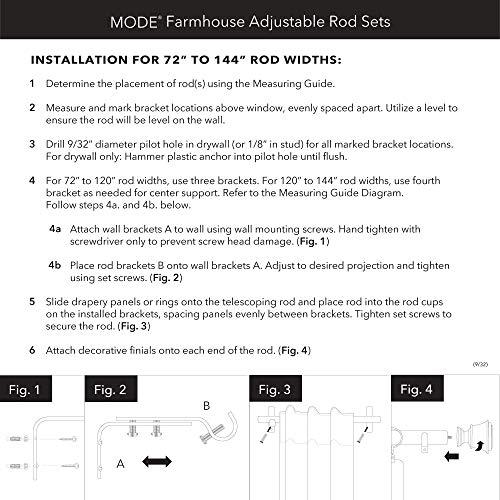 MODE® Farmhouse Adjustable Rod Sets

INSTALLATION FOR 72" TO 144" ROD WIDTHS:

1 Determine the placement of rod(s) using the Measuring Guide.

2 Measure and mark bracket locations above window, evenly spaced apart. Utilize a level to ensure the rod will be level on the wall.

3 Drill 9/32" diameter pilot hole in drywall (or 1/8" in stud) for all marked bracket locations. For drywall only: Hammer plastic anchor into pilot hole until flush.

4 For 72" to 120" rod widths, use three brackets. For 120" to 144" rod widths, use fourth bracket as needed for center support. Refer to the Measuring Guide Diagram. Follow steps 4a. and 4b. below.

4a Attach wall brackets A to wall using wall mounting screws. Hand tighten with screwdriver only to prevent screw head damage. (Fig. 1)

4b Place rod brackets B onto wall brackets A. Adjust to desired projection and tighten using set screws. (Fig. 2)

5 Slide drapery panels or rings onto the telescoping rod and place rod into the rod cups on the installed brackets, spacing panels evenly between brackets. Tighten set screws to secure the rod. (Fig. 3)

6 Attach decorative finials onto each end of the rod. (Fig. 4)

(9/32)

Fig. 1

Fig. 2

B

A

Fig. 3

Fig. 4